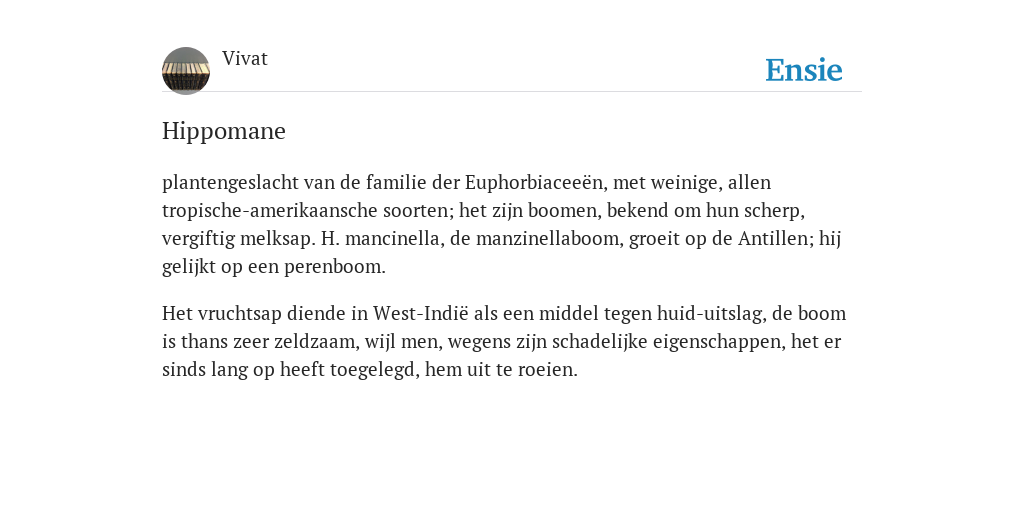 Vivat

Ensie

Hippomane

plantengeslacht van de familie der Euphorbiaceeën, met weinige, allen tropische-amerikaansche soorten; het zijn boomen, bekend om hun scherp, vergiftig melksap. H. mancinella, de manzinellaboom, groeit op de Antillen; hij gelijkt op een perenboom.

Het vruchtsap diende in West-Indië als een middel tegen huid-uitslag, de boom is thans zeer zeldzaam, wijl men, wegens zijn schadelijke eigenschappen, het er sinds lang op heeft toegelegd, hem uit te roeien.